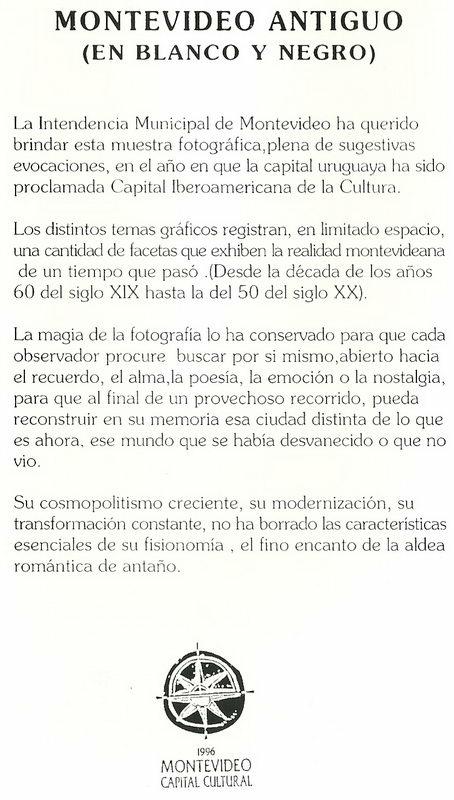 MONTEVIDEO ANTIGUO
(EN BLANCO Y NEGRO)

La Intendencia Municipal de Montevideo ha querido brindar esta muestra fotográfica,plena de sugestivas evocaciones, en el año en que la capital uruguaya ha sido proclamada Capital Iberoamericana de la Cultura.

Los distintos temas gráficos registran, en limitado espacio, una cantidad de facetas que exhiben la realidad montevideana de un tiempo que pasó .(Desde la década de los años 60 del siglo XIX hasta la del 50 del siglo XX).

La magia de la fotografía lo ha conservado para que cada observador procure buscar por si mismo,abierto hacia el recuerdo, el alma,la poesía, la emoción o la nostalgia, para que al final de un provechoso recorrido, pueda reconstruir en su memoria esa ciudad distinta de lo que es ahora, ese mundo que se había desvanecido o que no vio.

Su cosmopolitismo creciente, su modernización, su transformación constante, no ha borrado las características esenciales de su fisionomía , el fino encanto de la aldea romántica de antaño.

1996
MONTEVIDEO
CAPITAL CULTURAL